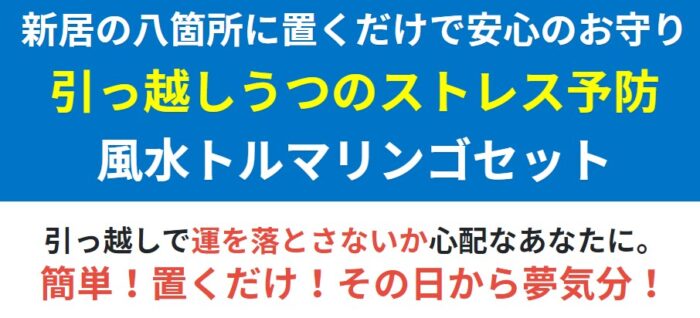 新居の八箇所に置くだけで安心のお守り
引っ越しうつのストレス予防
風水トルマリンゴセット

引っ越しで運を落とさないか心配なあなたに。
簡単！置くだけ！その日から夢気分！